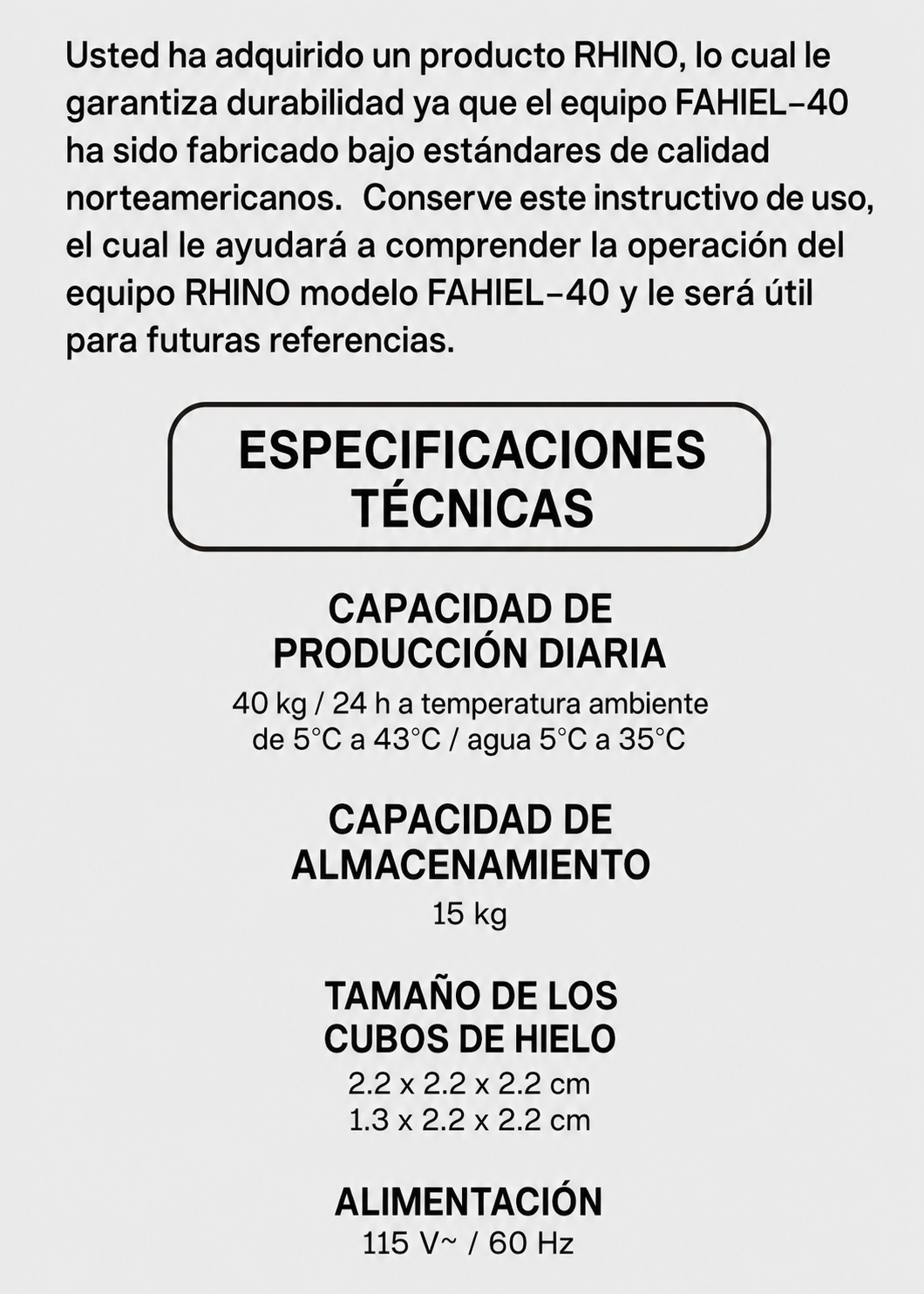 Usted ha adquirido un producto RHINO, lo cual le garantiza durabilidad ya que el equipo FAHIEL-40 ha sido fabricado bajo estándares de calidad norteamericanos. Conserve este instructivo de uso, el cual le ayudará a comprender la operación del equipo RHINO modelo FAHIEL-40 y le será útil para futuras referencias.

ESPECIFICACIONES TÉCNICAS

CAPACIDAD DE PRODUCCIÓN DIARIA
40 kg / 24 h a temperatura ambiente de 5°C a 43°C / agua 5°C a 35°C

CAPACIDAD DE ALMACENAMIENTO
15 kg

TAMAÑO DE LOS CUBOS DE HIELO
2.2 x 2.2 x 2.2 cm
1.3 x 2.2 x 2.2 cm

ALIMENTACIÓN
115 V~ / 60 Hz